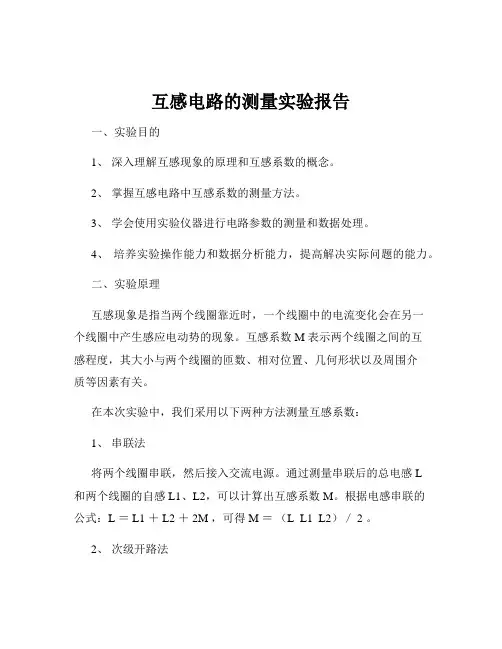 互感电路的测量实验报告

一、实验目的

1、 深入理解互感现象的原理和互感系数的概念。

2、 掌握互感电路中互感系数的测量方法。

3、 学会使用实验仪器进行电路参数的测量和数据处理。

4、 培养实验操作能力和数据分析能力，提高解决实际问题的能力。

二、实验原理

互感现象是指当两个线圈靠近时，一个线圈中的电流变化会在另一个线圈中产生感应电动势的现象。互感系数 M 表示两个线圈之间的互感程度，其大小与两个线圈的匝数、相对位置、几何形状以及周围介质等因素有关。

在本次实验中，我们采用以下两种方法测量互感系数：

1、 串联法

将两个线圈串联，然后接入交流电源。通过测量串联后的总电感 L 和两个线圈的自感 L1、L2，可以计算出互感系数 M。根据电感串联的公式：L ＝ L1 ＋ L2 ＋ 2M，可得 M ＝ （L L1 L2） ／ 2 。

2、 次级开路法